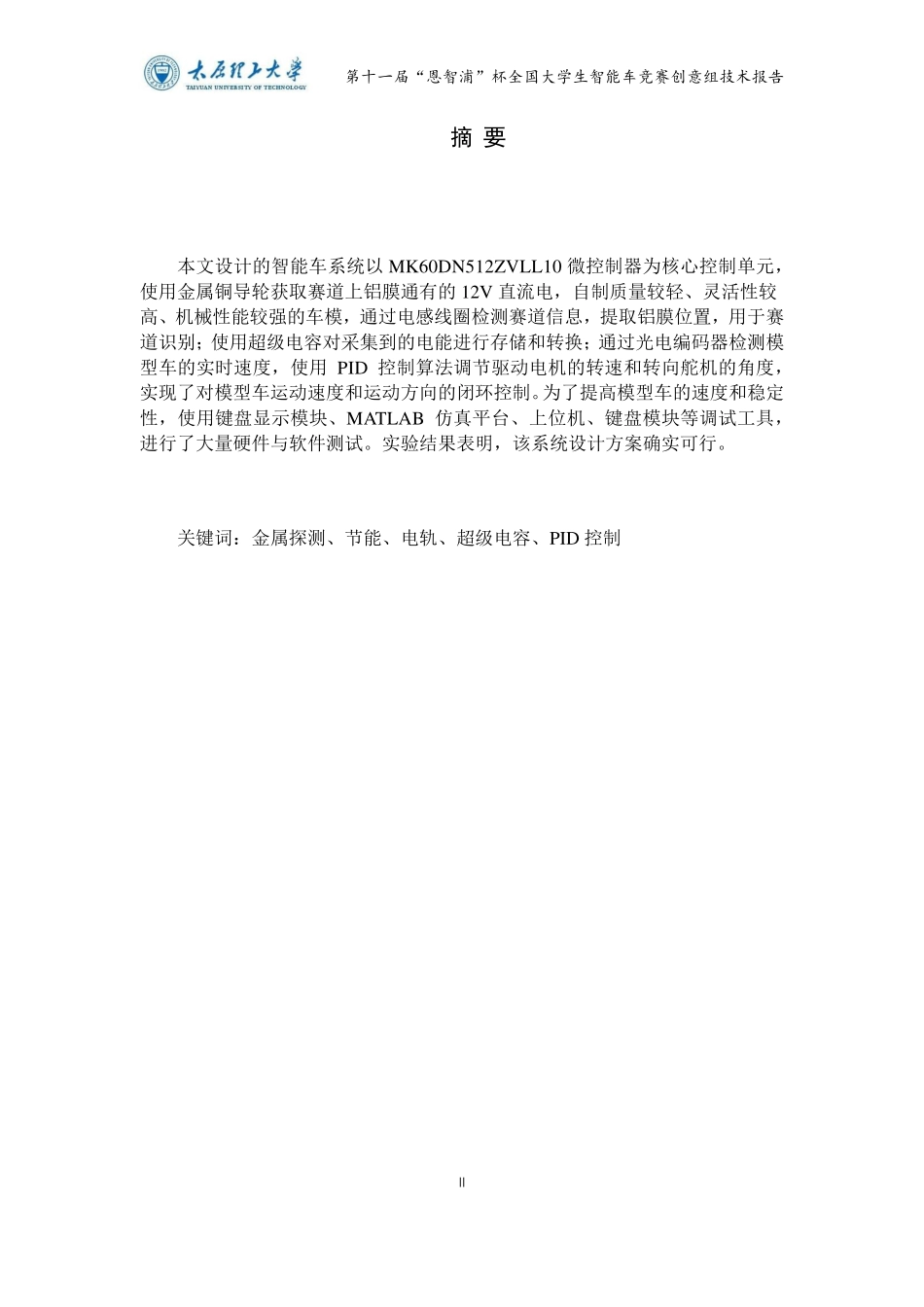 太原理工大学
TAIYUAN UNIVERSITY OF TECHNOLOGY

第十一届“恩智浦”杯全国大学生智能车竞赛创意组技术报告

摘 要

本文设计的智能车系统以 MK60DN512ZVLL10 微控制器为核心控制单元，使用金属铜导轮获取赛道上铝膜通有的 12V 直流电，自制质量较轻、灵活性较高、机械性能较强的车模，通过电感线圈检测赛道信息，提取铝膜位置，用于赛道识别；使用超级电容对采集到的电能进行存储和转换；通过光电编码器检测模型车的实时速度，使用 PID 控制算法调节驱动电机的转速和转向舵机的角度，实现了对模型车运动速度和运动方向的闭环控制。为了提高模型车的速度和稳定性，使用键盘显示模块、MATLAB 仿真平台、上位机、键盘模块等调试工具，进行了大量硬件与软件测试。实验结果表明，该系统设计方案确实可行。

关键词：金属探测、节能、电轨、超级电容、PID 控制

II